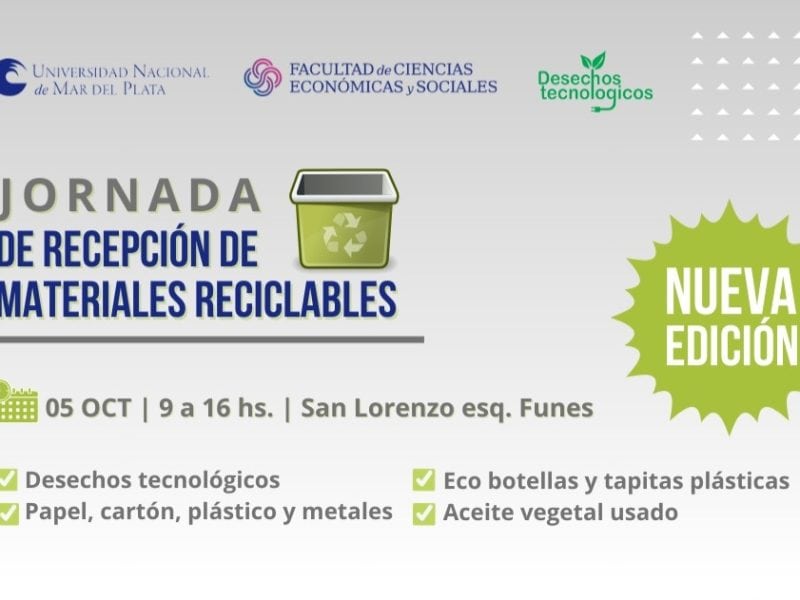 UNIVERSIDAD NACIONAL de MAR DEL PLATA

FACULTAD de CIENCIAS ECONÓMICAS y SOCIALES

Desechos tecnologicos

JORNADA
DE RECEPCIÓN DE
MATERIALES RECICLABLES

NUEVA
EDICIÓN

05 OCT | 9 a 16 hs. | San Lorenzo esq. Funes

☑ Desechos tecnológicos
☑ Papel, cartón, plástico y metales
☑ Eco botellas y tapitas plásticas
☑ Aceite vegetal usado